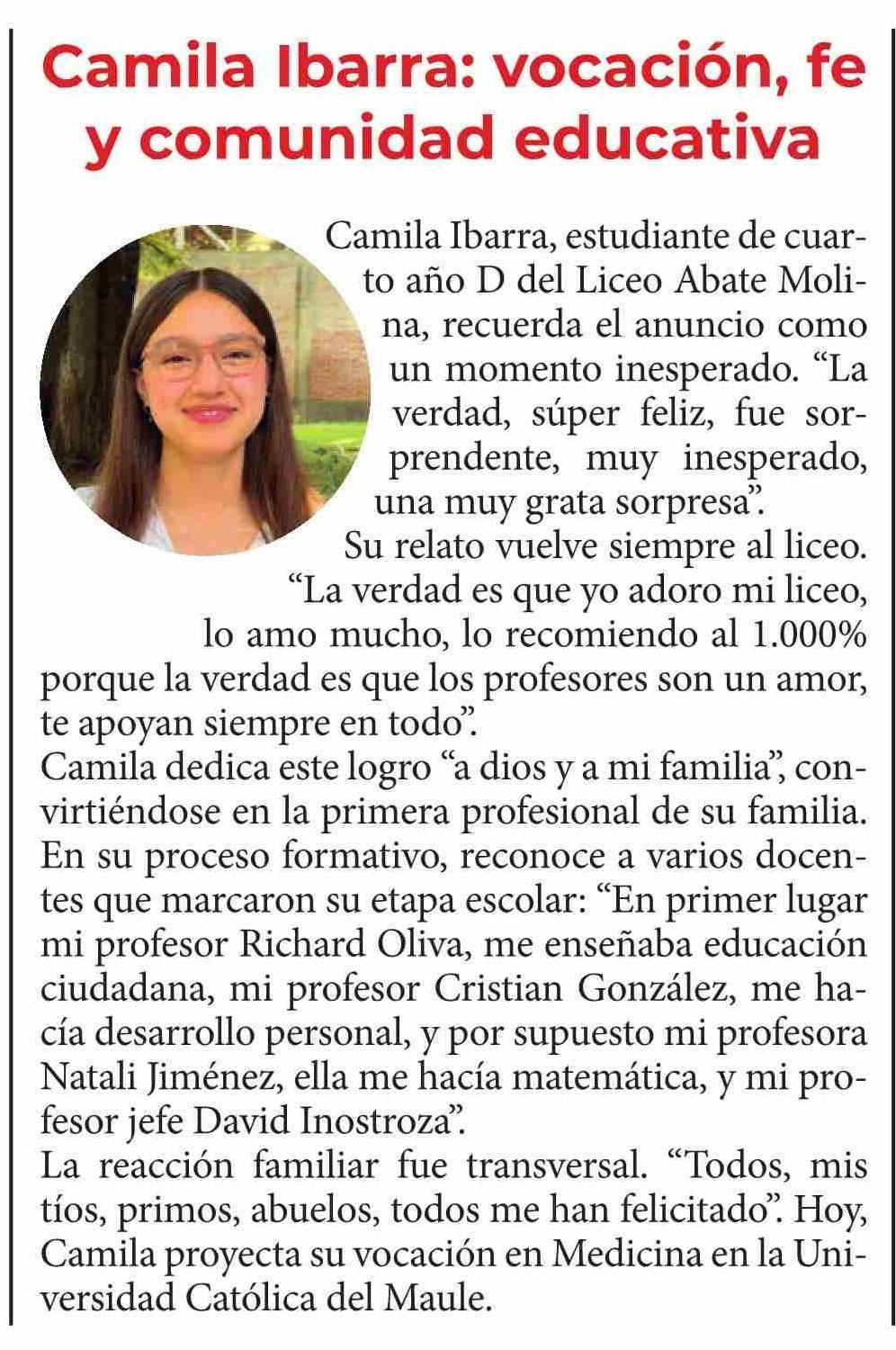 Camila Ibarra: vocación, fe y comunidad educativa

Camila Ibarra, estudiante de cuarto año D del Liceo Abate Molina, recuerda el anuncio como un momento inesperado. “La verdad, súper feliz, fue sorprendente, muy inesperado, una muy grata sorpresa”.

Su relato vuelve siempre al liceo. “La verdad es que yo adoro mi liceo, lo amo mucho, lo recomiendo al 1.000% porque la verdad es que los profesores son un amor, te apoyan siempre en todo”.

Camila dedica este logro “a dios y a mi familia”, convirtiéndose en la primera profesional de su familia. En su proceso formativo, reconoce a varios docentes que marcaron su etapa escolar: “En primer lugar mi profesor Richard Oliva, me enseñaba educación ciudadana, mi profesor Cristian González, me hacía desarrollo personal, y por supuesto mi profesora Natali Jiménez, ella me hacía matemática, y mi profesor jefe David Inostroza”.

La reacción familiar fue transversal. “Todos, mis tíos, primos, abuelos, todos me han felicitado”. Hoy, Camila proyecta su vocación en Medicina en la Universidad Católica del Maule.